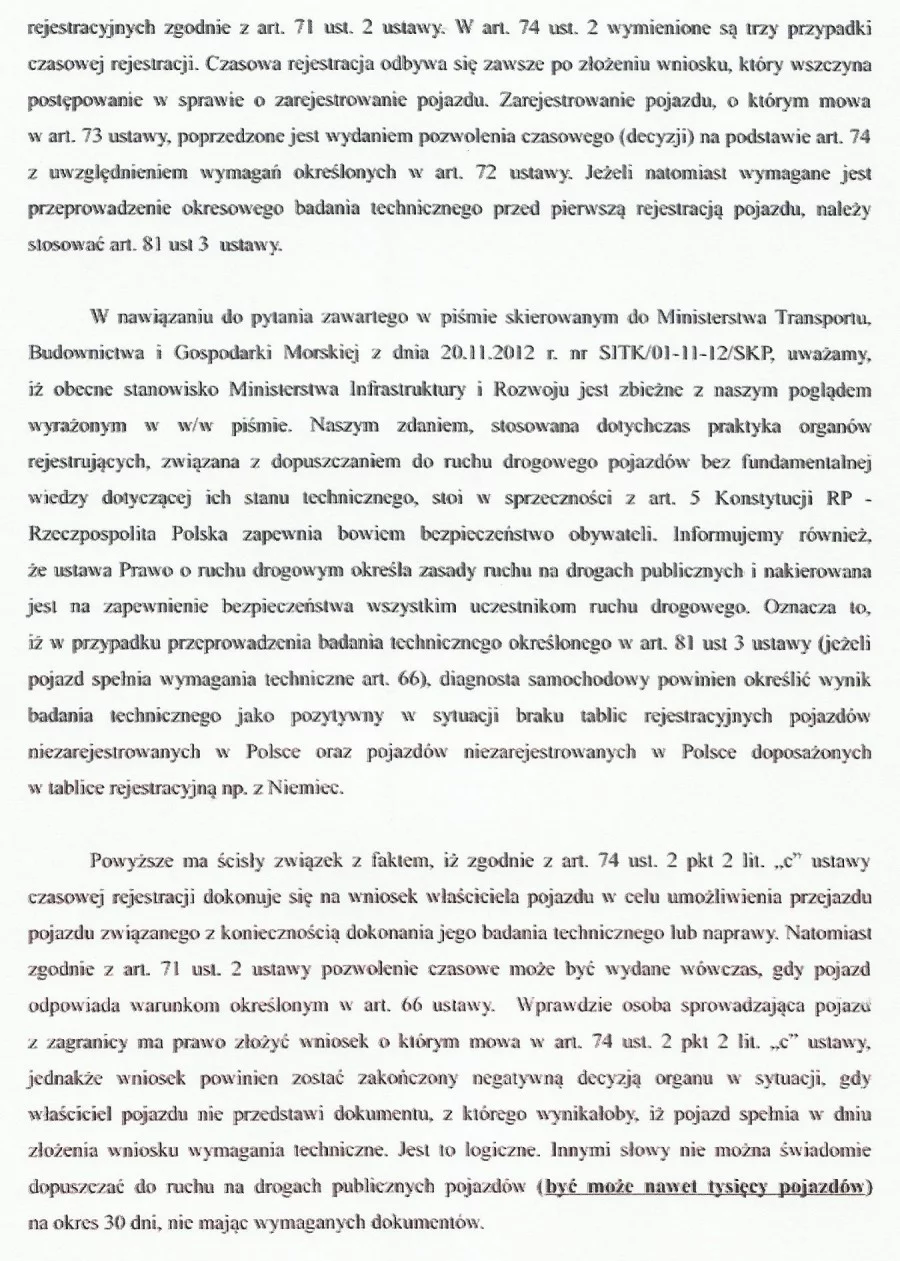 rejestracyjnych zgodnie z art. 71 ust. 2 ustawy. W art. 74 ust. 2 wymienione są trzy przypadki czasowej rejestracji. Czasowa rejestracja odbywa się zawsze po złożeniu wniosku, który wszczyna postępowanie w sprawie o zarejestrowanie pojazdu. Zarejestrowanie pojazdu, o którym mowa w art. 73 ustawy, poprzedzone jest wydaniem pozwolenia czasowego (decyzji) na podstawie art. 74 z uwzględnieniem wymagań określonych w art. 72 ustawy. Jeżeli natomiast wymagane jest przeprowadzenie okresowego badania technicznego przed pierwszą rejestracją pojazdu, należy stosować art. 81 ust 3 ustawy.

W nawiązaniu do pytania zawartego w piśmie skierowanym do Ministerstwa Transportu, Budownictwa i Gospodarki Morskiej z dnia 20.11.2012 r. nr SITK/01-11-12/SKP, uważamy, iż obecne stanowisko Ministerstwa Infrastruktury i Rozwoju jest zbieżne z naszym poglądem wyrażonym w w/w piśmie. Naszym zdaniem, stosowana dotychczas praktyka organów rejestrujących, związana z dopuszczaniem do ruchu drogowego pojazdów bez fundamentalnej wiedzy dotyczącej ich stanu technicznego, stoi w sprzeczności z art. 5 Konstytucji RP - Rzeczpospolita Polska zapewnia bowiem bezpieczeństwo obywateli. Informujemy również, że ustawa Prawo o ruchu drogowym określa zasady ruchu na drogach publicznych i nakierowana jest na zapewnienie bezpieczeństwa wszystkim uczestnikom ruchu drogowego. Oznacza to, iż w przypadku przeprowadzenia badania technicznego określonego w art. 81 ust 3 ustawy (jeżeli pojazd spełnia wymagania techniczne art. 66), diagnosta samochodowy powinien określić wynik badania technicznego jako pozytywny w sytuacji braku tablic rejestracyjnych pojazdów niezarejestrowanych w Polsce oraz pojazdów niezarejestrowanych w Polsce doposażonych w tablice rejestracyjną np. z Niemiec.

Powyższe ma ścisły związek z faktem, iż zgodnie z art. 74 ust. 2 pkt 2 lit. „c" ustawy czasowej rejestracji dokonuje się na wniosek właściciela pojazdu w celu umożliwienia przejazdu pojazdu związanego z koniecznością dokonania jego badania technicznego lub naprawy. Natomiast zgodnie z art. 71 ust. 2 ustawy pozwolenie czasowe może być wydane wówczas, gdy pojazd odpowiada warunkom określonym w art. 66 ustawy. Wprawdzie osoba sprowadzająca pojazd z zagranicy ma prawo złożyć wniosek o którym mowa w art. 74 ust. 2 pkt 2 lit. „c" ustawy, jednakże wniosek powinien zostać zakończony negatywną decyzją organu w sytuacji, gdy właściciel pojazdu nie przedstawi dokumentu, z którego wynikałoby, iż pojazd spełnia w dniu złożenia wniosku wymagania techniczne. Jest to logiczne. Innymi słowy nie można świadomie dopuszczać do ruchu na drogach publicznych pojazdów (być może nawet tysięcy pojazdów) na okres 30 dni, nie mając wymaganych dokumentów.